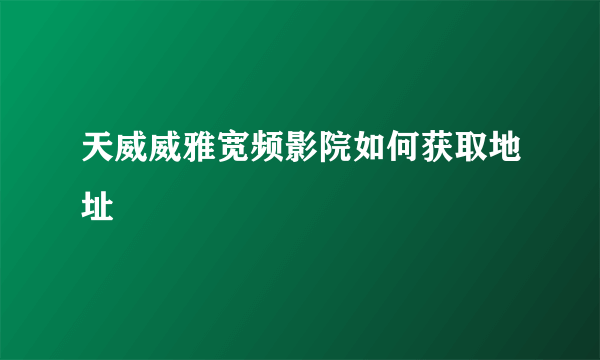 天威威雅宽频影院如何获取地址